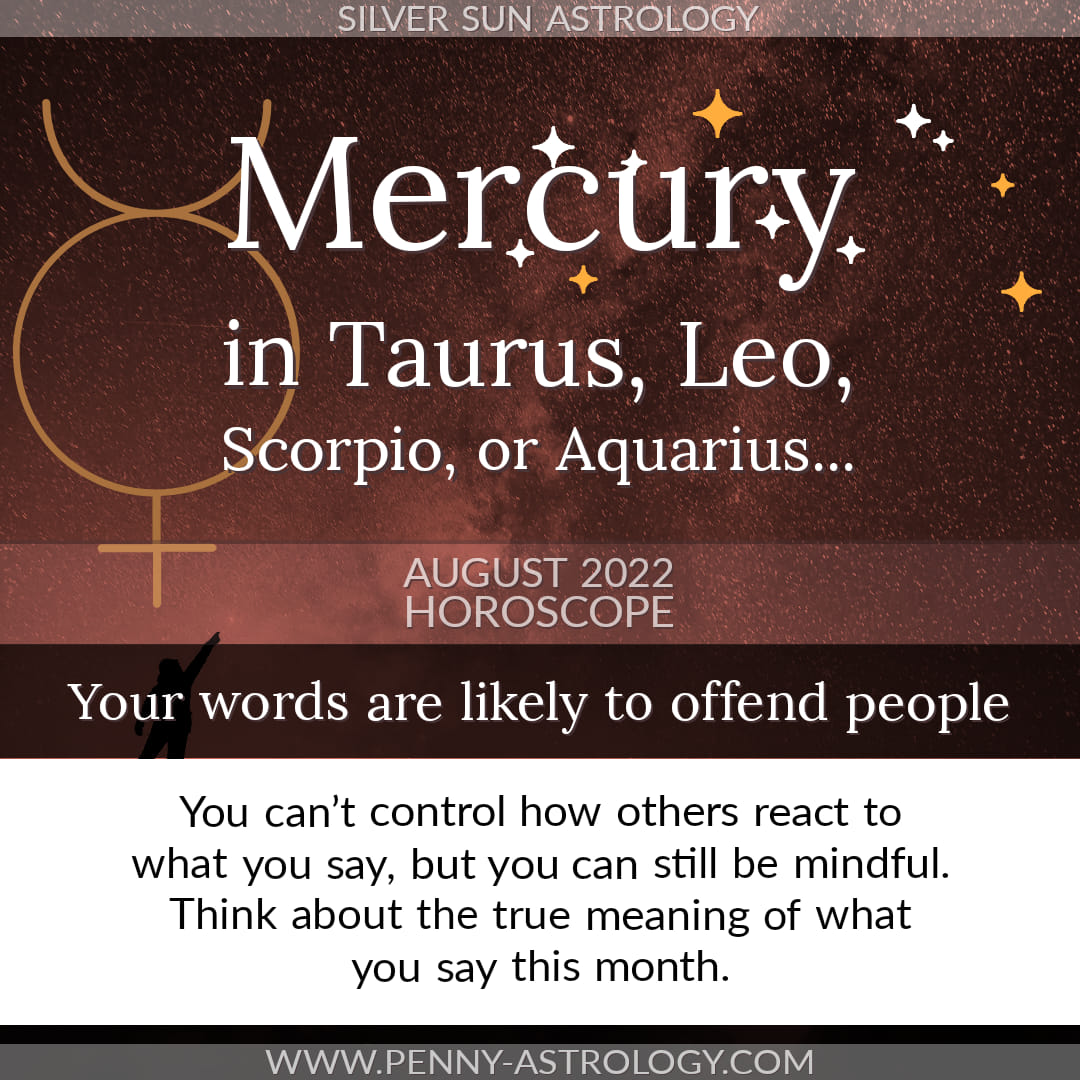 SILVER SUN ASTROLOGY

Mercury

in Taurus, Leo,
Scorpio, or Aquarius...

AUGUST 2022
HOROSCOPE

Your words are likely to offend people

You can't control how others react to what you say, but you can still be mindful. Think about the true meaning of what you say this month.

WWW.PENNY-ASTROLOGY.COM